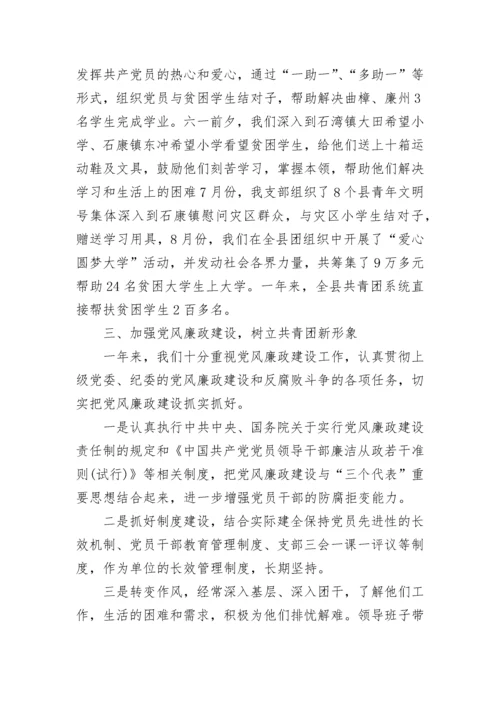 发挥共产党员的热心和爱心，通过“一助一”、“多助一”等形式，组织党员与贫困学生结对子，帮助解决曲樟、廉州3名学生完成学业。六一前夕，我们深入到石湾镇大田希望小学、石康镇东冲希望小学看望贫困学生，给他们送上十箱运动鞋及文具，鼓励他们刻苦学习，掌握本领，帮助他们解决学习和生活上的困难7月份，我支部组织了8个县青年文明号集体深入到石康镇慰问灾区群众，与灾区小学生结对子，赠送学习用具，8月份，我们在全县团组织中开展了“爱心圆梦大学”活动，并发动社会各界力量，共筹集了9万多元帮助24名贫困大学生上大学。一年来，全县共青团系统直接帮扶贫困学生2百多名。

三、加强党风廉政建设，树立共青团新形象

一年来，我们十分重视党风廉政建设工作，认真贯彻上级党委、纪委的党风廉政建设和反腐败斗争的各项任务，切实把党风廉政建设抓实抓好。

一是认真执行中共中央、国务院关于实行党风廉政建设责任制的规定和《中国共产党党员领导干部廉洁从政若干准则(试行)》等相关制度，把党风廉政建设与“三个代表”重要思想结合起来，进一步增强党员干部的防腐拒变能力。

二是抓好制度建设，结合实际建全保持党员先进性的长效机制、党员干部教育管理制度、支部三会一课一评议等制度，作为单位的长效管理制度，长期坚持。

三是转变作风，经常深入基层、深入团干，了解他们工作，生活的困难和需求，积极为他们排忧解难。领导班子带